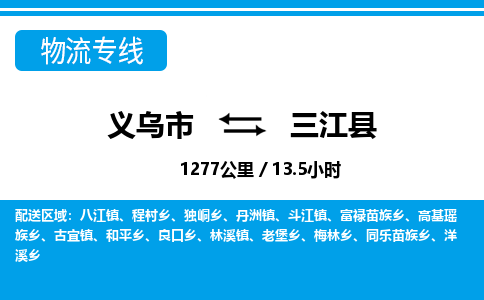 物流专线

义乌市 三江县

1277公里 / 13.5小时

配送区域：八江镇、程村乡、独峒乡、丹洲镇、斗江镇、富禄苗族乡、高基瑶族乡、古宜镇、和平乡、良口乡、林溪镇、老堡乡、梅林乡、同乐苗族乡、洋溪乡